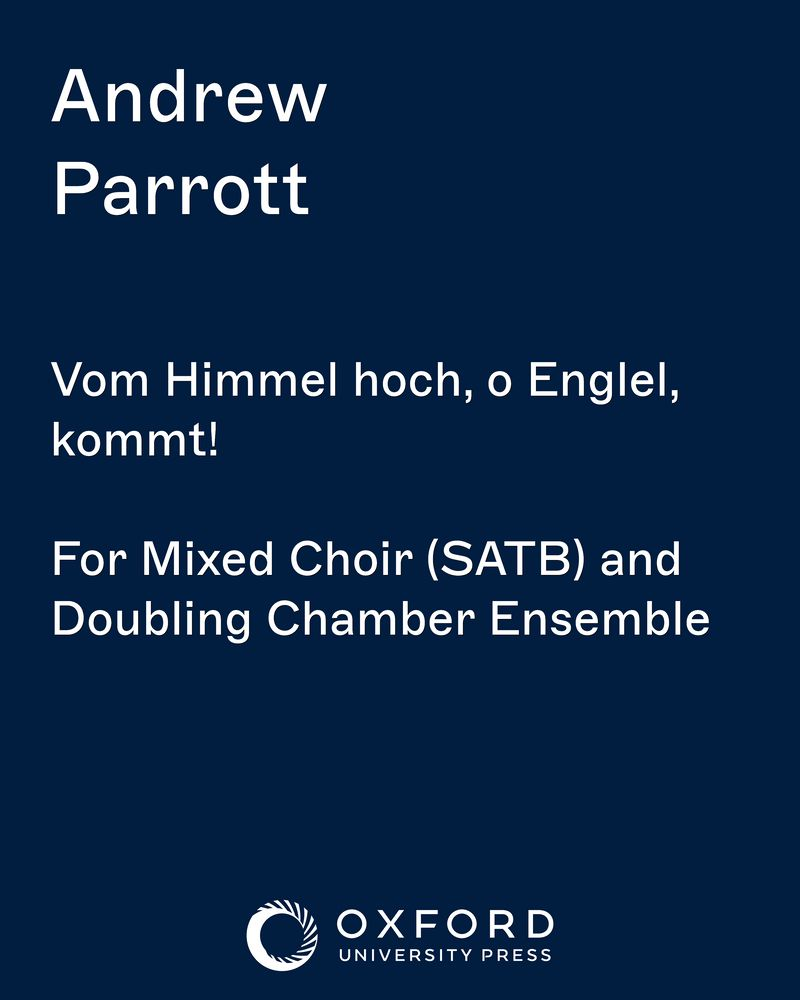 Andrew
Parrott

Vom Himmel hoch, o Englel, kommt!

For Mixed Choir (SATB) and Doubling Chamber Ensemble

OXFORD
UNIVERSITY PRESS